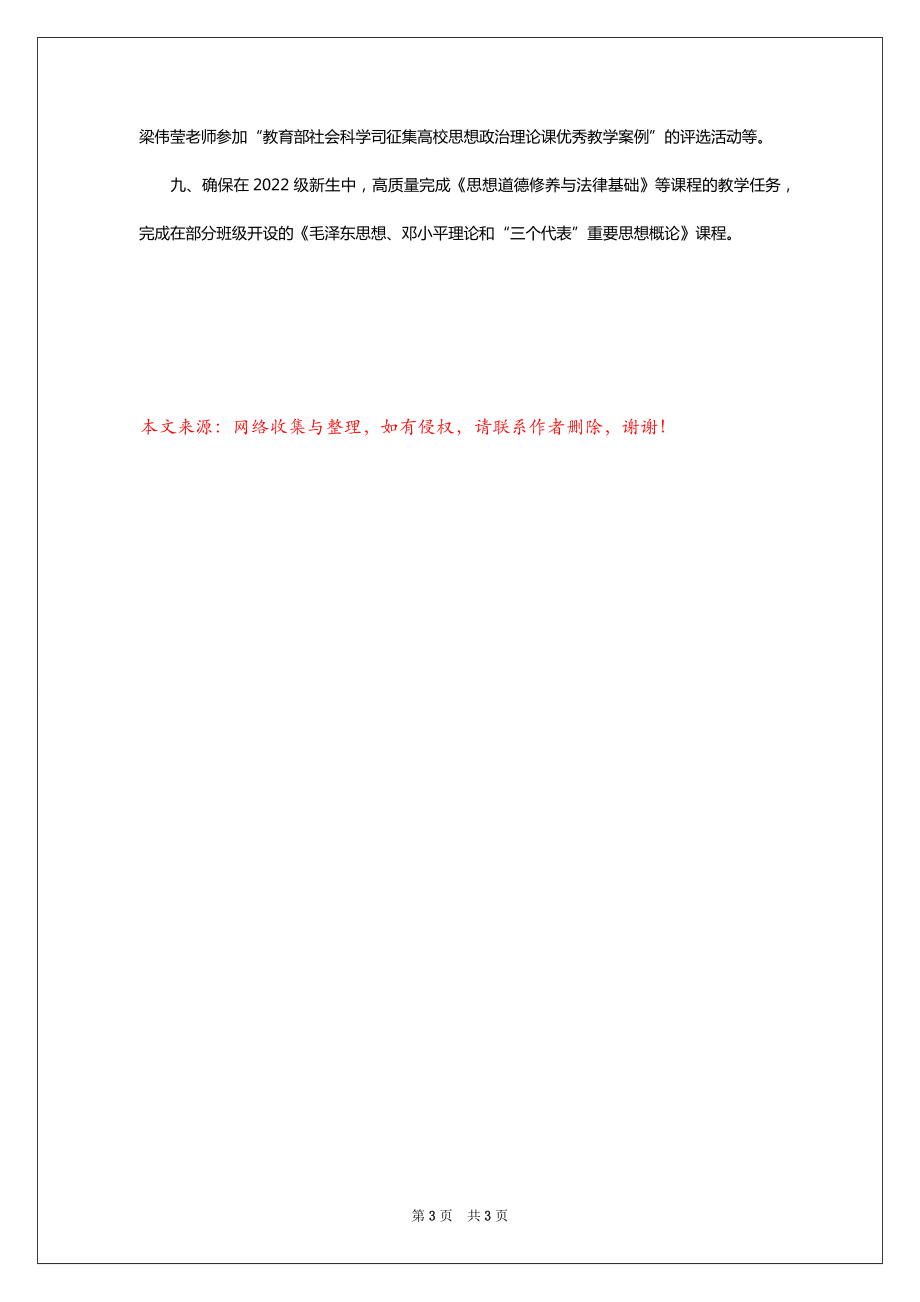 梁伟莹老师参加“教育部社会科学司征集高校思想政治理论课优秀教学案例”的评选活动等。

九、确保在 2022 级新生中，高质量完成《思想道德修养与法律基础》等课程的教学任务，完成在部分班级开设的《毛泽东思想、邓小平理论和“三个代表”重要思想概论》课程。

本文来源：网络收集与整理，如有侵权，请联系作者删除，谢谢！

第 3 页　共 3 页